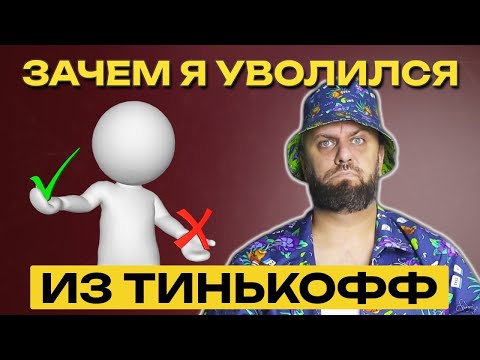 ЗАЧЕМ Я УВОЛИЛСЯ

ИЗ ТИНЬКОФФ